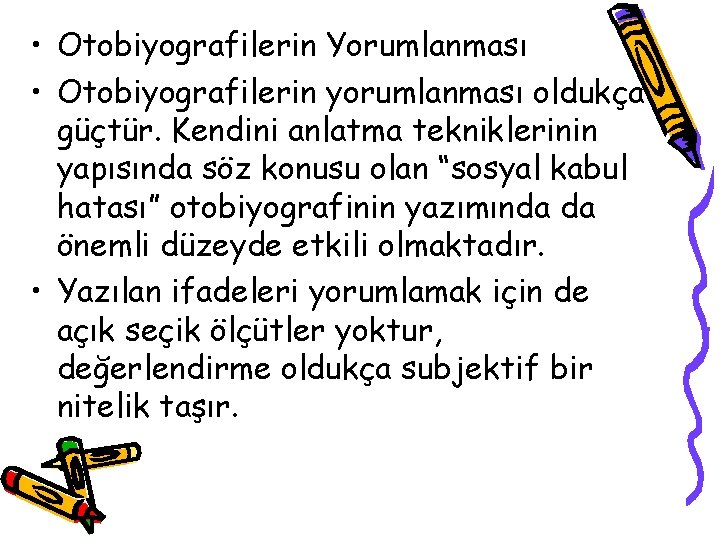 • Otobiyografilerin Yorumlanması

• Otobiyografilerin yorumlanması oldukça güçtür. Kendini anlatma tekniklerinin yapısında söz konusu olan “sosyal kabul hatası” otobiyografinin yazımında da önemli düzeyde etkili olmaktadır.

• Yazılan ifadeleri yorumlamak için de açık seçik ölçütler yoktur, değerlendirme oldukça subjektif bir nitelik taşır.